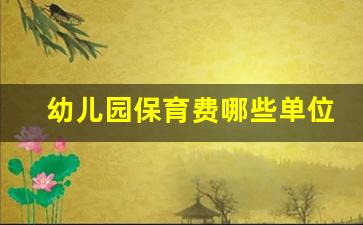 幼儿园保育费哪些单位